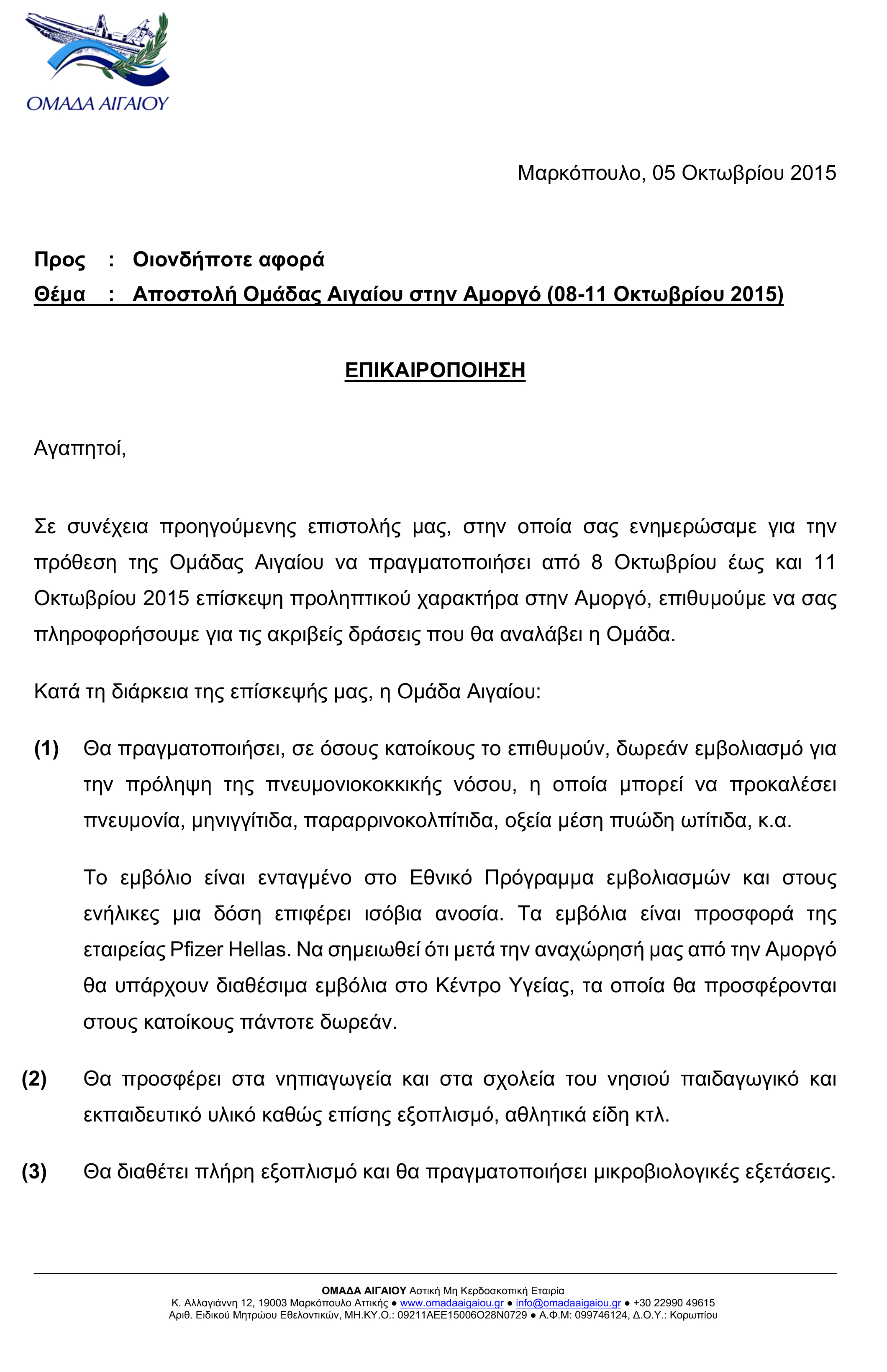 ΟΜΑΔΑ ΑΙΓΑΙΟΥ

Μαρκόπουλο, 05 Οκτωβρίου 2015

Προς : Οιονδήποτε αφορά
Θέμα : Αποστολή Ομάδας Αιγαίου στην Αμοργό (08-11 Οκτωβρίου 2015)

ΕΠΙΚΑΙΡΟΠΟΙΗΣΗ

Αγαπητοί,

Σε συνέχεια προηγούμενης επιστολής μας, στην οποία σας ενημερώσαμε για την πρόθεση της Ομάδας Αιγαίου να πραγματοποιήσει από 8 Οκτωβρίου έως και 11 Οκτωβρίου 2015 επίσκεψη προληπτικού χαρακτήρα στην Αμοργό, επιθυμούμε να σας πληροφορήσουμε για τις ακριβείς δράσεις που θα αναλάβει η Ομάδα.

Κατά τη διάρκεια της επίσκεψής μας, η Ομάδα Αιγαίου:

(1) Θα πραγματοποιήσει, σε όσους κατοίκους το επιθυμούν, δωρεάν εμβολιασμό για την πρόληψη της πνευμονιοκοκκικής νόσου, η οποία μπορεί να προκαλέσει πνευμονία, μηνιγγίτιδα, παραρρινοκολπίτιδα, οξεία μέση πυώδη ωτίτιδα, κ.α.

Το εμβόλιο είναι ενταγμένο στο Εθνικό Πρόγραμμα εμβολιασμών και στους ενήλικες μια δόση επιφέρει ισόβια ανοσία. Τα εμβόλια είναι προσφορά της εταιρείας Pfizer Hellas. Να σημειωθεί ότι μετά την αναχώρησή μας από την Αμοργό θα υπάρχουν διαθέσιμα εμβόλια στο Κέντρο Υγείας, τα οποία θα προσφέρονται στους κατοίκους πάντοτε δωρεάν.

(2) Θα προσφέρει στα νηπιαγωγεία και στα σχολεία του νησιού παιδαγωγικό και εκπαιδευτικό υλικό καθώς επίσης εξοπλισμό, αθλητικά είδη κτλ.

(3) Θα διαθέτει πλήρη εξοπλισμό και θα πραγματοποιήσει μικροβιολογικές εξετάσεις.

ΟΜΑΔΑ ΑΙΓΑΙΟΥ Αστική Μη Κερδοσκοπική Εταιρία
Κ. Αλλαγιάννη 12, 19003 Μαρκόπουλο Αττικής ● www.omadaaigaiou.gr ● info@omadaaigaiou.gr ● +30 22990 49615
Αριθ. Ειδικού Μητρώου Εθελοντικών, ΜΗ.ΚΥ.Ο.: 09211ΑΕΕ15006Ο28Ν0729 ● Α.Φ.Μ: 099746124, Δ.Ο.Υ.: Κορωπίου